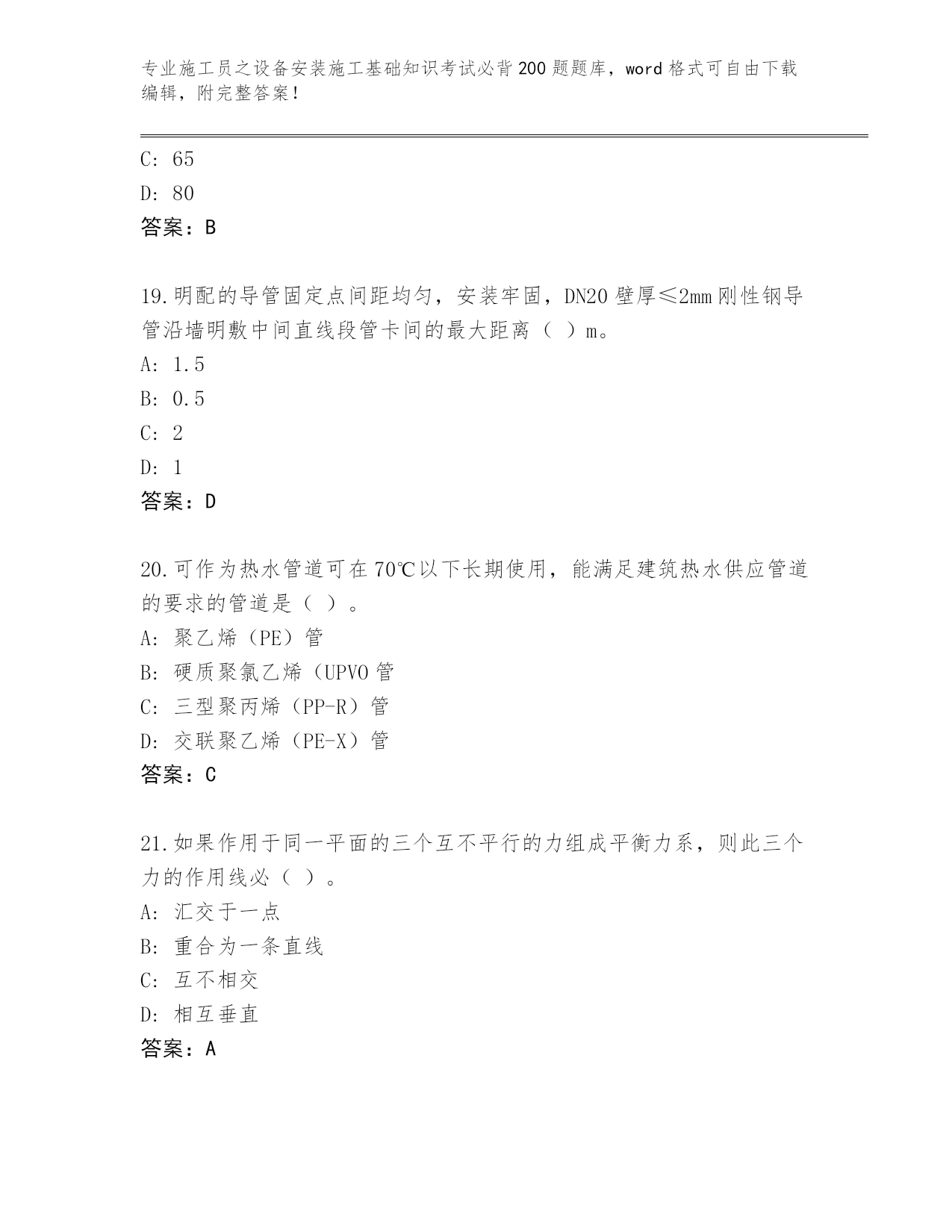 专业施工员之设备安装施工基础知识考试必背200题题库，word格式可自由下载编辑，附完整答案！

C: 65

D: 80

答案：B

19.明配的导管固定点间距均匀，安装牢固，DN20壁厚≤2mm刚性钢导管沿墙明敷中间直线段管卡间的最大距离（ ）m。

A: 1.5

B: 0.5

C: 2

D: 1

答案：D

20.可作为热水管道可在70℃以下长期使用，能满足建筑热水供应管道的要求的管道是（ ）。

A: 聚乙烯（PE）管

B: 硬质聚氯乙烯（UPVO管

C: 三型聚丙烯（PP-R）管

D: 交联聚乙烯（PE-X）管

答案：C

21.如果作用于同一平面的三个互不平行的力组成平衡力系，则此三个力的作用线必（ ）。

A: 汇交于一点

B: 重合为一条直线

C: 互不相交

D: 相互垂直

答案：A